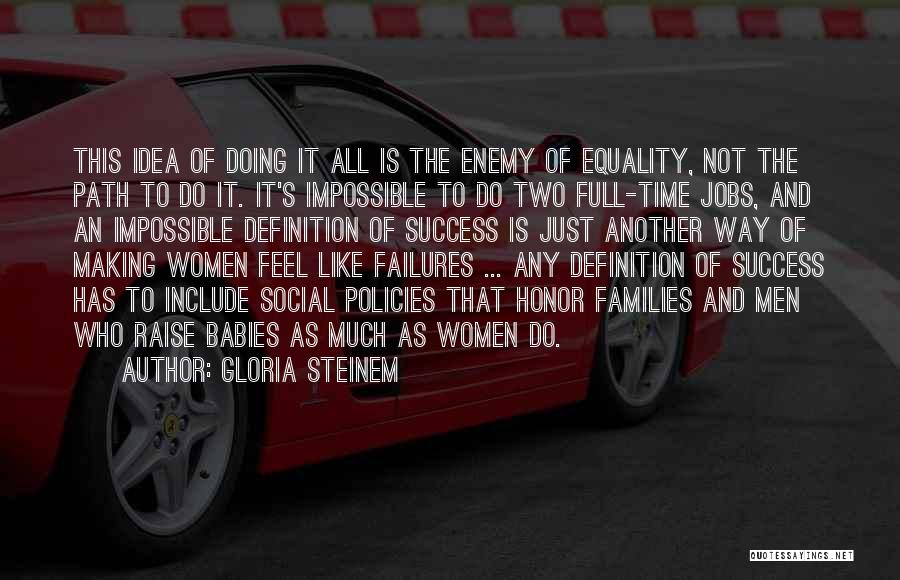 THIS IDEA OF DOING IT ALL IS THE ENEMY OF EQUALITY, NOT THE PATH TO DO IT. IT'S IMPOSSIBLE TO DO TWO FULL-TIME JOBS, AND AN IMPOSSIBLE DEFINITION OF SUCCESS IS JUST ANOTHER WAY OF MAKING WOMEN FEEL LIKE FAILURES ... ANY DEFINITION OF SUCCESS HAS TO INCLUDE SOCIAL POLICIES THAT HONOR FAMILIES AND MEN WHO RAISE BABIES AS MUCH AS WOMEN DO.

AUTHOR: GLORIA STEINEM

QUOTESSAYINGS.NET